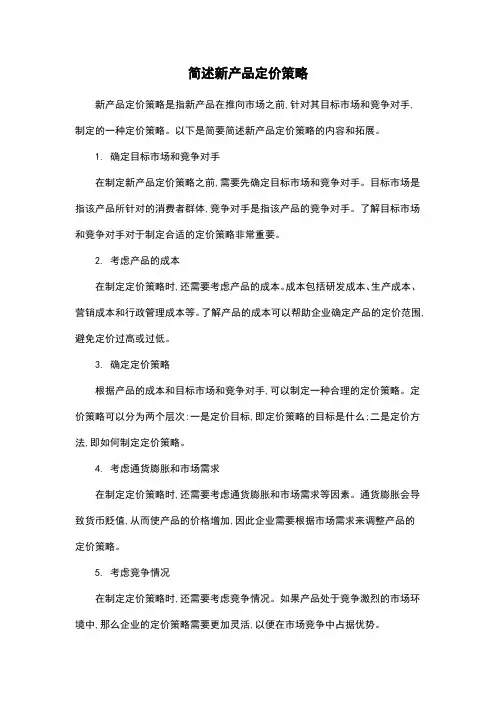 简述新产品定价策略

新产品定价策略是指新产品在推向市场之前，针对其目标市场和竞争对手，制定的一种定价策略。以下是简要简述新产品定价策略的内容和拓展。

1. 确定目标市场和竞争对手

在制定新产品定价策略之前，需要先确定目标市场和竞争对手。目标市场是指该产品所针对的消费者群体，竞争对手是指该产品的竞争对手。了解目标市场和竞争对手对于制定合适的定价策略非常重要。

2. 考虑产品的成本

在制定定价策略时，还需要考虑产品的成本。成本包括研发成本、生产成本、营销成本和行政管理成本等。了解产品的成本可以帮助企业确定产品的定价范围，避免定价过高或过低。

3. 确定定价策略

根据产品的成本和目标市场和竞争对手，可以制定一种合理的定价策略。定价策略可以分为两个层次：一是定价目标，即定价策略的目标是什么；二是定价方法，即如何制定定价策略。

4. 考虑通货膨胀和市场需求

在制定定价策略时，还需要考虑通货膨胀和市场需求等因素。通货膨胀会导致货币贬值，从而使产品的价格增加，因此企业需要根据市场需求来调整产品的定价策略。

5. 考虑竞争情况

在制定定价策略时，还需要考虑竞争情况。如果产品处于竞争激烈的市场环境中，那么企业的定价策略需要更加灵活，以便在市场竞争中占据优势。